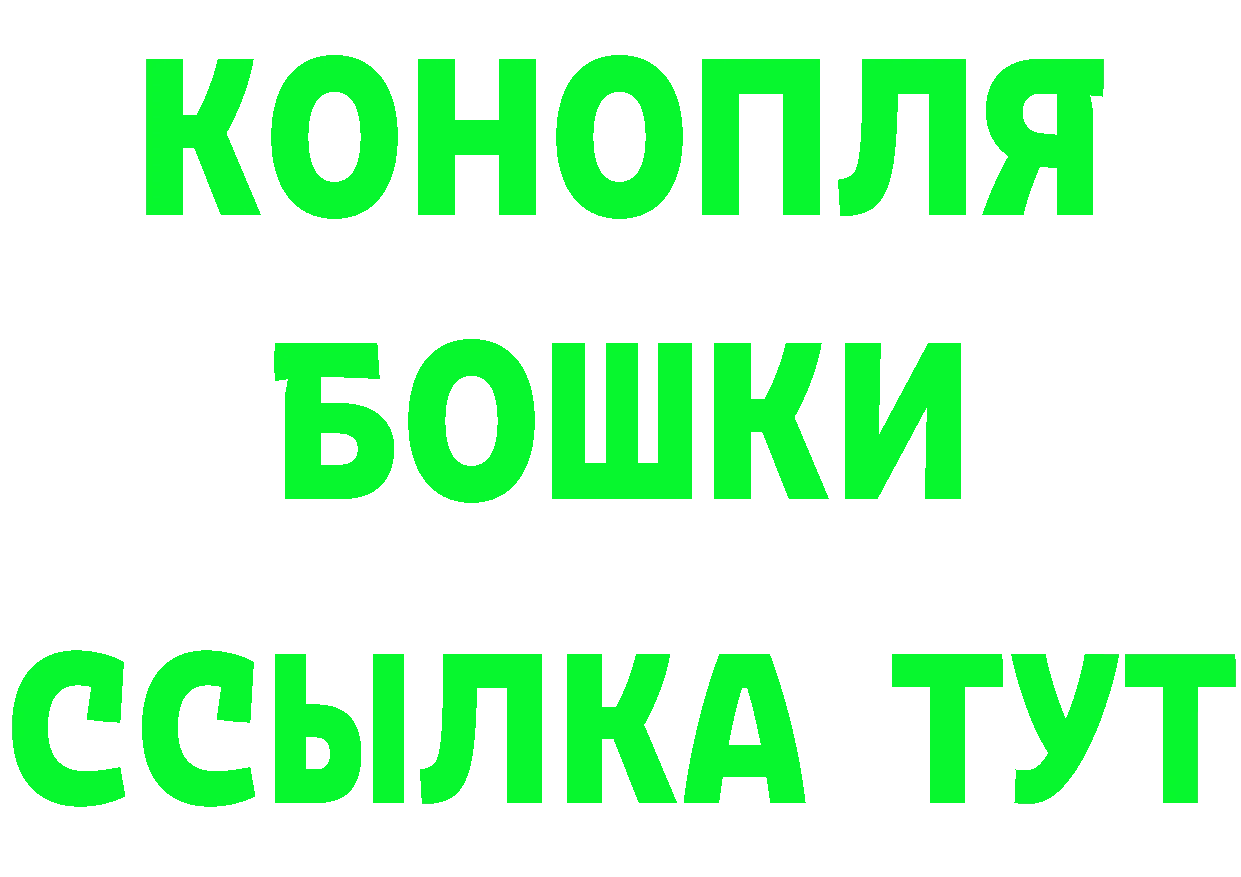 КОНОПЛЯ
БОШКИ
ССЫЛКА ТУТ